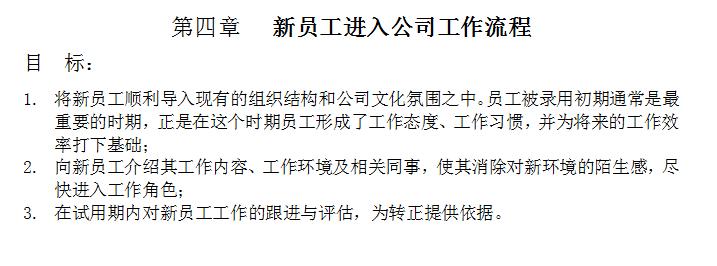 第四章　　新员工进入公司工作流程

目　标：

1. 将新员工顺利导入现有的组织结构和公司文化氛围之中。员工被录用初期通常是最重要的时期，正是在这个时期员工形成了工作态度、工作习惯，并为将来的工作效率打下基础；
2. 向新员工介绍其工作内容、工作环境及相关同事，使其消除对新环境的陌生感，尽快进入工作角色；
3. 在试用期内对新员工工作的跟进与评估，为转正提供依据。